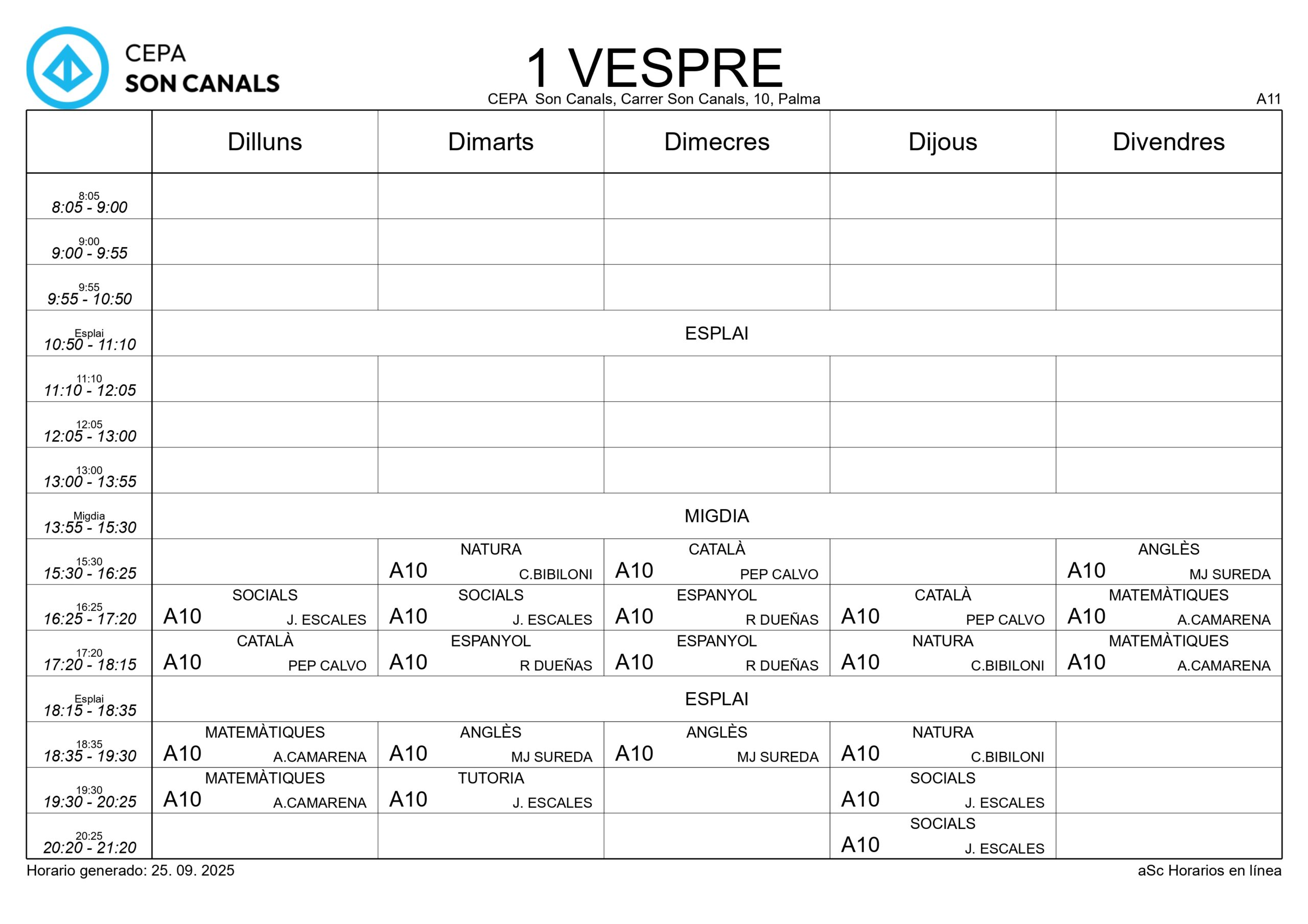 CEPA
SON CANALS

1 VESPRE
CEPA Son Canals, Carrer Son Canals, 10, Palma

A11

| | Dilluns | Dimarts | Dimecres | Dijous | Divendres |
|---|---|---|---|---|---|
| 8:05 8:05 - 9:00 | | | | | |
| 9:00 9:00 - 9:55 | | | | | |
| 9:55 9:55 - 10:50 | | | | | |
| Esplai 10:50 - 11:10 | ESPLAI | | | | |
| 11:10 11:10 - 12:05 | | | | | |
| 12:05 12:05 - 13:00 | | | | | |
| 13:00 13:00 - 13:55 | | | | | |
| Migdia 13:55 - 15:30 | MIGDIA | | | | |
| 15:30 15:30 - 16:25 | | NATURA A10 C.BIBILONI | CATALÀ A10 PEP CALVO | | ANGLÈS A10 MJ SUREDA |
| 16:25 16:25 - 17:20 | SOCIALS A10 J. ESCALES | SOCIALS A10 J. ESCALES | ESPANYOL A10 R DUEÑAS | CATALÀ A10 PEP CALVO | MATEMÀTIQUES A10 A.CAMARENA |
| 17:20 17:20 - 18:15 | CATALÀ A10 PEP CALVO | ESPANYOL A10 R DUEÑAS | ESPANYOL A10 R DUEÑAS | NATURA A10 C.BIBILONI | MATEMÀTIQUES A10 A.CAMARENA |
| Esplai 18:15 - 18:35 | ESPLAI | | | | |
| 18:35 18:35 - 19:30 | MATEMÀTIQUES A10 A.CAMARENA | ANGLÈS A10 MJ SUREDA | ANGLÈS A10 MJ SUREDA | NATURA A10 C.BIBILONI | |
| 19:30 19:30 - 20:25 | MATEMÀTIQUES A10 A.CAMARENA | TUTORIA A10 J. ESCALES | | SOCIALS A10 J. ESCALES | |
| 20:25 20:20 - 21:20 | | | | SOCIALS A10 J. ESCALES | |

Horario generado: 25. 09. 2025
aSc Horarios en línea